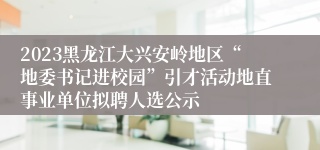 2023黑龙江大兴安岭地区“地委书记进校园”引才活动地直事业单位拟聘人选公示